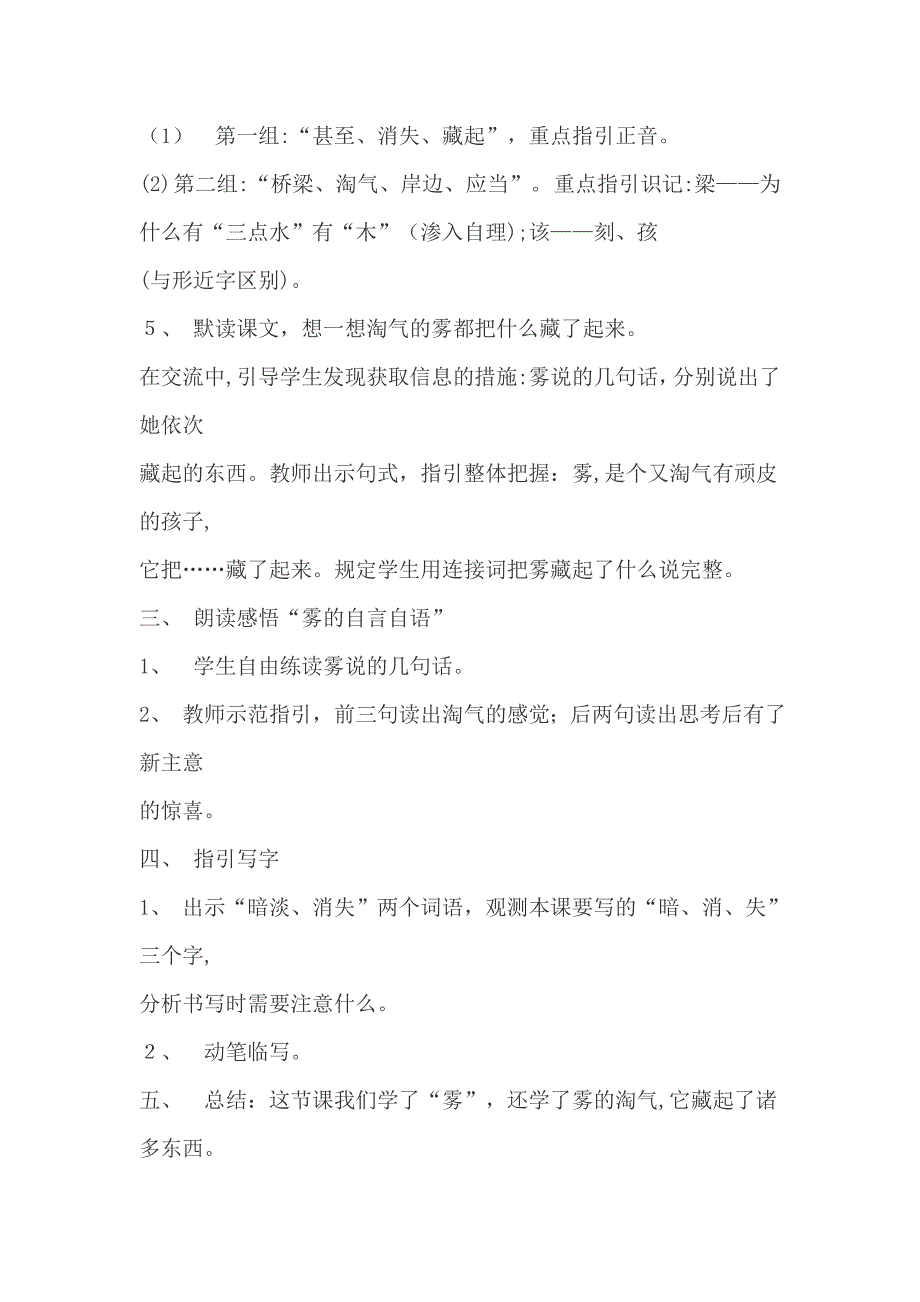 （1） 第一组:“甚至、消失、藏起”，重点指引正音。

(2)第二组:“桥梁、淘气、岸边、应当”。重点指引识记:梁——为什么有“三点水”有“木”（渗入自理);该——刻、孩

(与形近字区别)。

５、 默读课文，想一想淘气的雾都把什么藏了起来。

在交流中,引导学生发现获取信息的措施:雾说的几句话，分别说出了她依次

藏起的东西。教师出示句式，指引整体把握：雾,是个又淘气有顽皮的孩子,

它把……藏了起来。规定学生用连接词把雾藏起了什么说完整。

三、 朗读感悟“雾的自言自语”

1、 学生自由练读雾说的几句话。

2、 教师示范指引，前三句读出淘气的感觉；后两句读出思考后有了新主意

的惊喜。

四、 指引写字

1、 出示“暗淡、消失”两个词语，观测本课要写的“暗、消、失”三个字,

分析书写时需要注意什么。

２、 动笔临写。

五、 总结：这节课我们学了“雾”，还学了雾的淘气,它藏起了诸多东西。